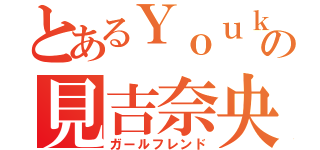 とあるＹｏｕｋの
見吉奈央
ガールフレンド